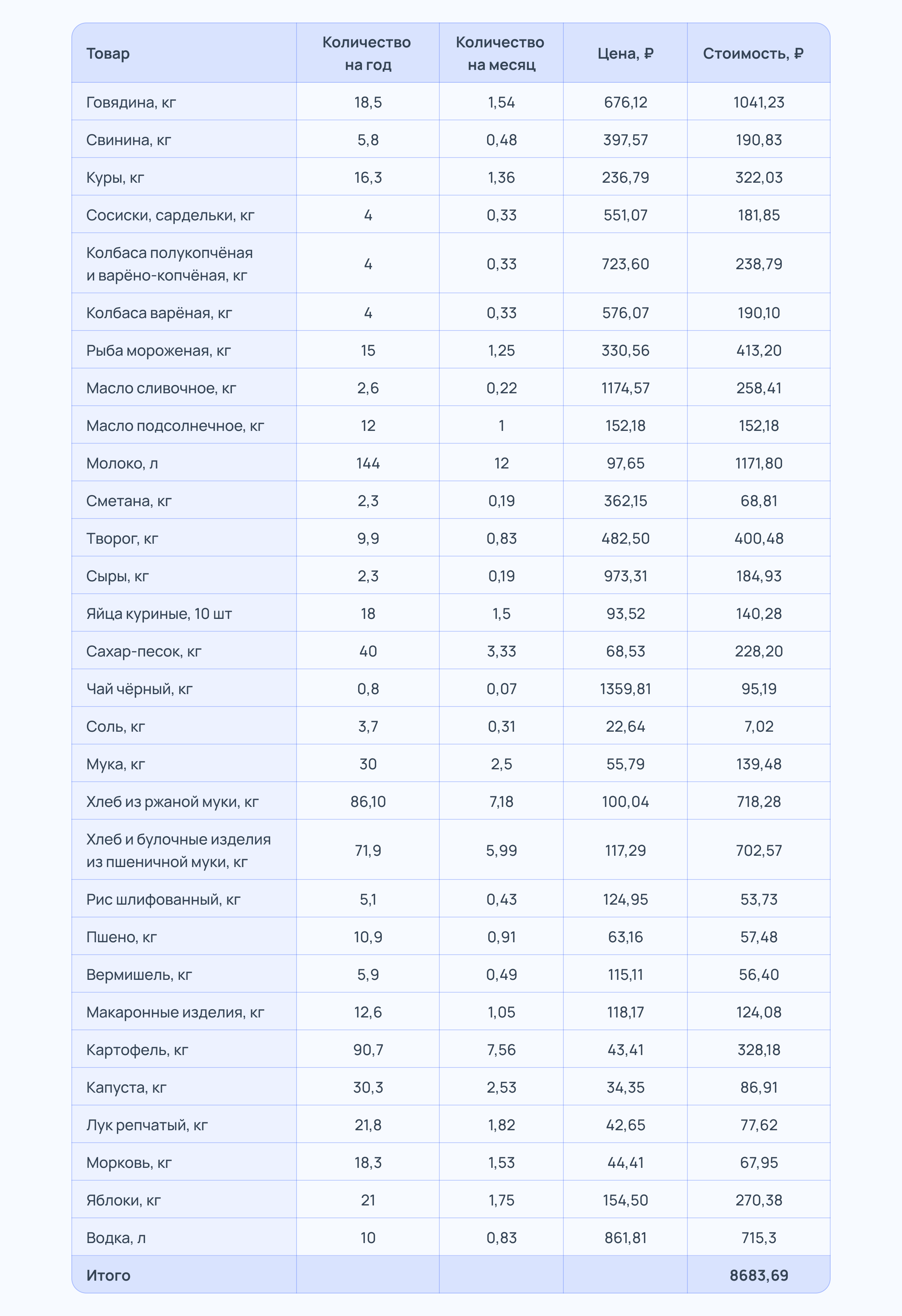 | Товар | Количество на год | Количество на месяц | Цена, ₽ | Стоимость, ₽ |
|---|---|---|---|---|
| Говядина, кг | 18,5 | 1,54 | 676,12 | 1041,23 |
| Свинина, кг | 5,8 | 0,48 | 397,57 | 190,83 |
| Куры, кг | 16,3 | 1,36 | 236,79 | 322,03 |
| Сосиски, сардельки, кг | 4 | 0,33 | 551,07 | 181,85 |
| Колбаса полукопчёная и варёно-копчёная, кг | 4 | 0,33 | 723,60 | 238,79 |
| Колбаса варёная, кг | 4 | 0,33 | 576,07 | 190,10 |
| Рыба мороженая, кг | 15 | 1,25 | 330,56 | 413,20 |
| Масло сливочное, кг | 2,6 | 0,22 | 1174,57 | 258,41 |
| Масло подсолнечное, кг | 12 | 1 | 152,18 | 152,18 |
| Молоко, л | 144 | 12 | 97,65 | 1171,80 |
| Сметана, кг | 2,3 | 0,19 | 362,15 | 68,81 |
| Творог, кг | 9,9 | 0,83 | 482,50 | 400,48 |
| Сыры, кг | 2,3 | 0,19 | 973,31 | 184,93 |
| Яйца куриные, 10 шт | 18 | 1,5 | 93,52 | 140,28 |
| Сахар-песок, кг | 40 | 3,33 | 68,53 | 228,20 |
| Чай чёрный, кг | 0,8 | 0,07 | 1359,81 | 95,19 |
| Соль, кг | 3,7 | 0,31 | 22,64 | 7,02 |
| Мука, кг | 30 | 2,5 | 55,79 | 139,48 |
| Хлеб из ржаной муки, кг | 86,10 | 7,18 | 100,04 | 718,28 |
| Хлеб и булочные изделия из пшеничной муки, кг | 71,9 | 5,99 | 117,29 | 702,57 |
| Рис шлифованный, кг | 5,1 | 0,43 | 124,95 | 53,73 |
| Пшено, кг | 10,9 | 0,91 | 63,16 | 57,48 |
| Вермишель, кг | 5,9 | 0,49 | 115,11 | 56,40 |
| Макаронные изделия, кг | 12,6 | 1,05 | 118,17 | 124,08 |
| Картофель, кг | 90,7 | 7,56 | 43,41 | 328,18 |
| Капуста, кг | 30,3 | 2,53 | 34,35 | 86,91 |
| Лук репчатый, кг | 21,8 | 1,82 | 42,65 | 77,62 |
| Морковь, кг | 18,3 | 1,53 | 44,41 | 67,95 |
| Яблоки, кг | 21 | 1,75 | 154,50 | 270,38 |
| Водка, л | 10 | 0,83 | 861,81 | 715,3 |
| Итого | | | | 8683,69 |